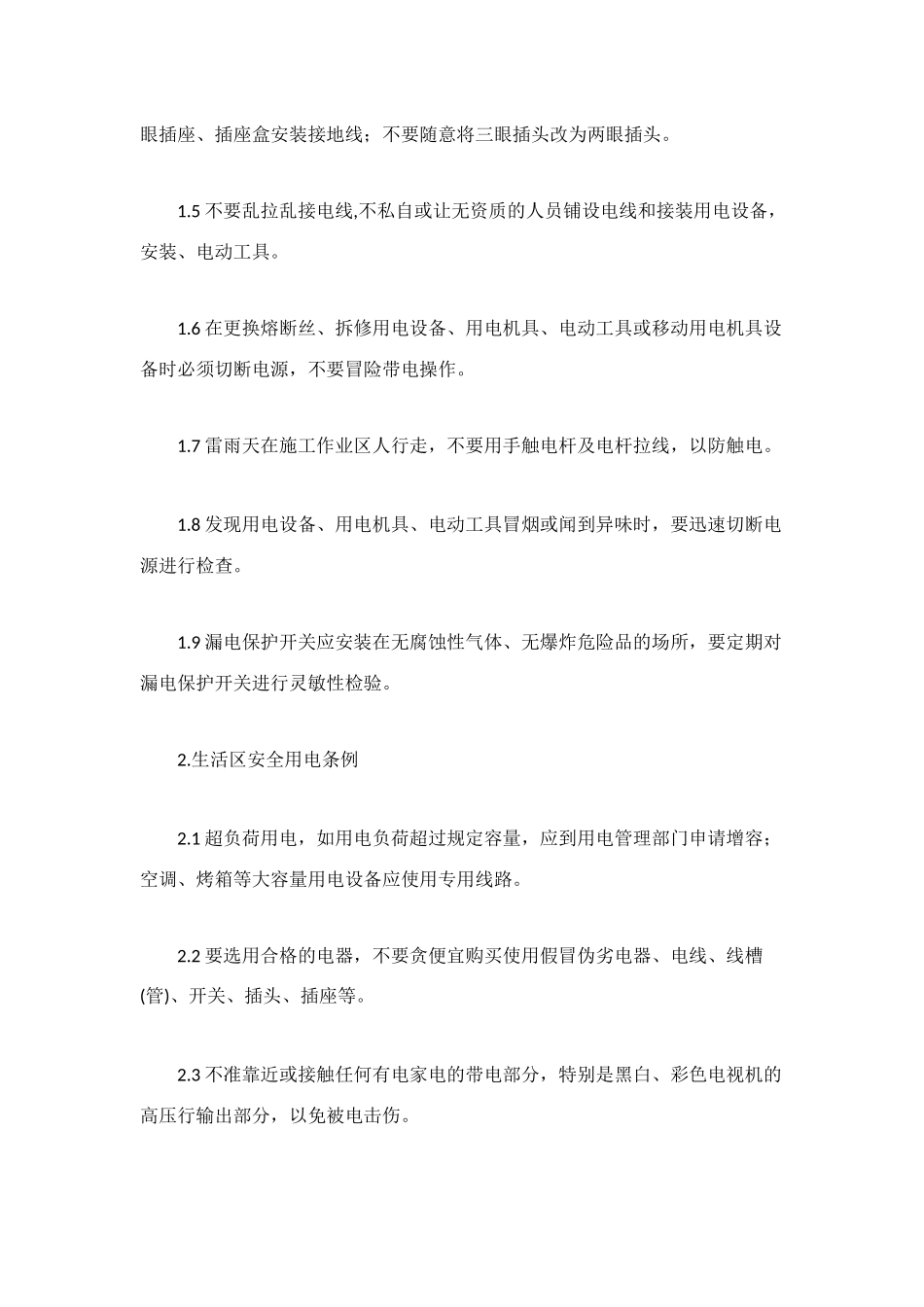 眼插座、插座盒安装接地线；不要随意将三眼插头改为两眼插头。

1.5 不要乱拉乱接电线,不私自或让无资质的人员铺设电线和接装用电设备，安装、电动工具。

1.6 在更换熔断丝、拆修用电设备、用电机具、电动工具或移动用电机具设备时必须切断电源，不要冒险带电操作。

1.7 雷雨天在施工作业区人行走，不要用手触电杆及电杆拉线，以防触电。

1.8 发现用电设备、用电机具、电动工具冒烟或闻到异味时，要迅速切断电源进行检查。

1.9 漏电保护开关应安装在无腐蚀性气体、无爆炸危险品的场所，要定期对漏电保护开关进行灵敏性检验。

2.生活区安全用电条例

2.1 超负荷用电，如用电负荷超过规定容量，应到用电管理部门申请增容；空调、烤箱等大容量用电设备应使用专用线路。

2.2 要选用合格的电器，不要贪便宜购买使用假冒伪劣电器、电线、线槽(管)、开关、插头、插座等。

2.3 不准靠近或接触任何有电家电的带电部分，特别是黑白、彩色电视机的高压行输出部分，以免被电击伤。